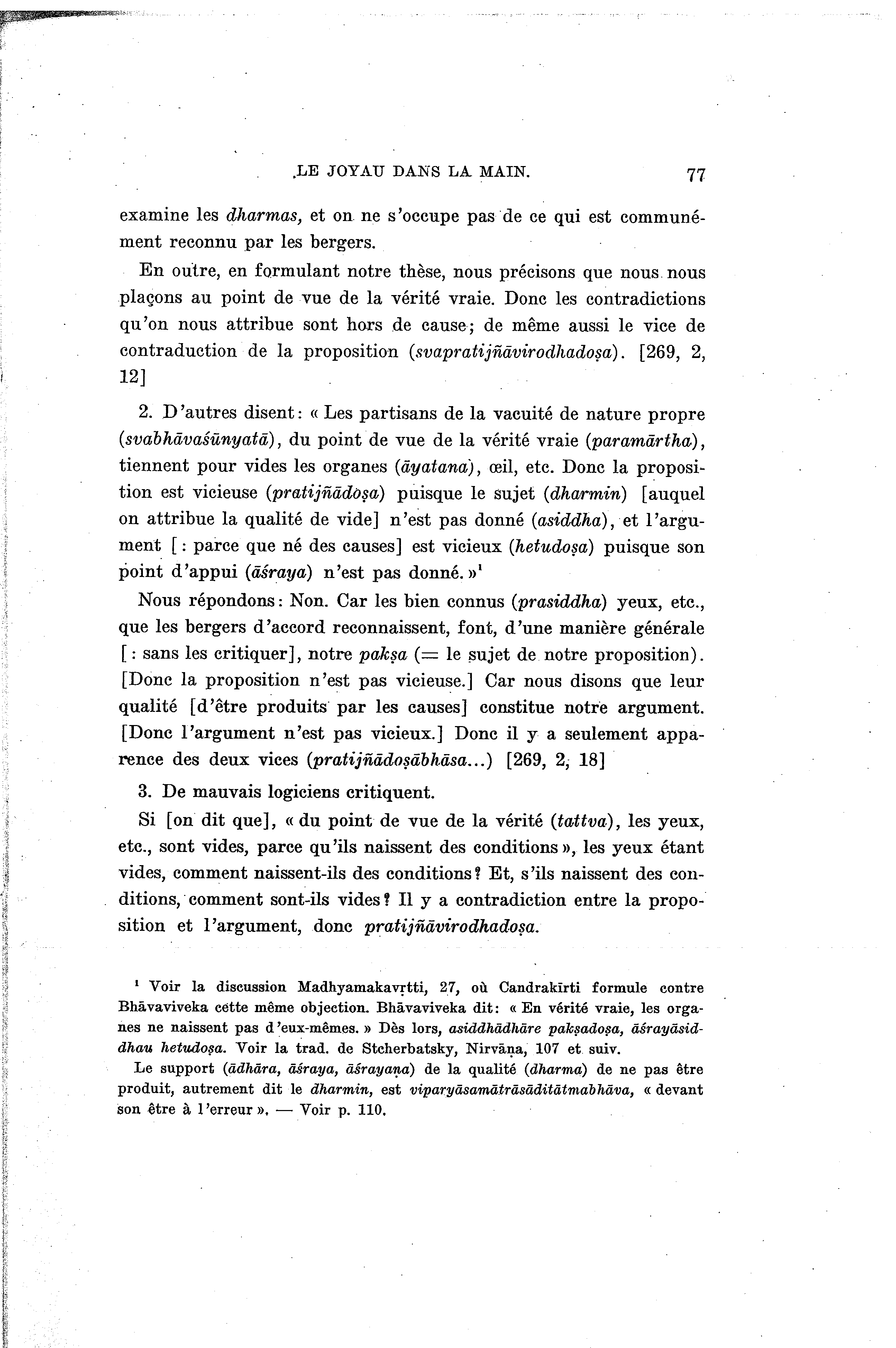 LE JOYAU DANS LA MAIN. 77

examine les dharmas, et on ne s'occupe pas de ce qui est communément reconnu par les bergers.

En outre, en formulant notre thèse, nous précisons que nous nous plaçons au point de vue de la vérité vraie. Donc les contradictions qu'on nous attribue sont hors de cause; de même aussi le vice de contraduction de la proposition (svapratijñāvirodhadoṣa). [269, 2, 12]

2. D'autres disent: « Les partisans de la vacuité de nature propre (svabhāvaśūnyatā), du point de vue de la vérité vraie (paramārtha), tiennent pour vides les organes (āyatana), œil, etc. Donc la proposition est vicieuse (pratijñādoṣa) puisque le sujet (dharmin) [auquel on attribue la qualité de vide] n'est pas donné (asiddha), et l'argument [: parce que né des causes] est vicieux (hetudoṣa) puisque son point d'appui (āśraya) n'est pas donné. »¹

Nous répondons: Non. Car les bien connus (prasiddha) yeux, etc., que les bergers d'accord reconnaissent, font, d'une manière générale [: sans les critiquer], notre pakṣa (= le sujet de notre proposition). [Donc la proposition n'est pas vicieuse.] Car nous disons que leur qualité [d'être produits par les causes] constitue notre argument. [Donc l'argument n'est pas vicieux.] Donc il y a seulement apparence des deux vices (pratijñādoṣābhāsa...) [269, 2, 18]

3. De mauvais logiciens critiquent.

Si [on dit que], « du point de vue de la vérité (tattva), les yeux, etc., sont vides, parce qu'ils naissent des conditions », les yeux étant vides, comment naissent-ils des conditions? Et, s'ils naissent des conditions, comment sont-ils vides? Il y a contradiction entre la proposition et l'argument, donc pratijñāvirodhadoṣa.

¹ Voir la discussion Madhyamakavṛtti, 27, où Candrakīrti formule contre Bhāvaviveka cette même objection. Bhāvaviveka dit: « En vérité vraie, les organes ne naissent pas d'eux-mêmes. » Dès lors, asiddhādhāre pakṣadoṣa, āśrayāsiddhau hetudoṣa. Voir la trad. de Stcherbatsky, Nirvāṇa, 107 et suiv.

Le support (ādhāra, āśraya, āśrayaṇa) de la qualité (dharma) de ne pas être produit, autrement dit le dharmin, est viparyāsamātrāsāditātmabhāva, « devant son être à l'erreur ». — Voir p. 110.